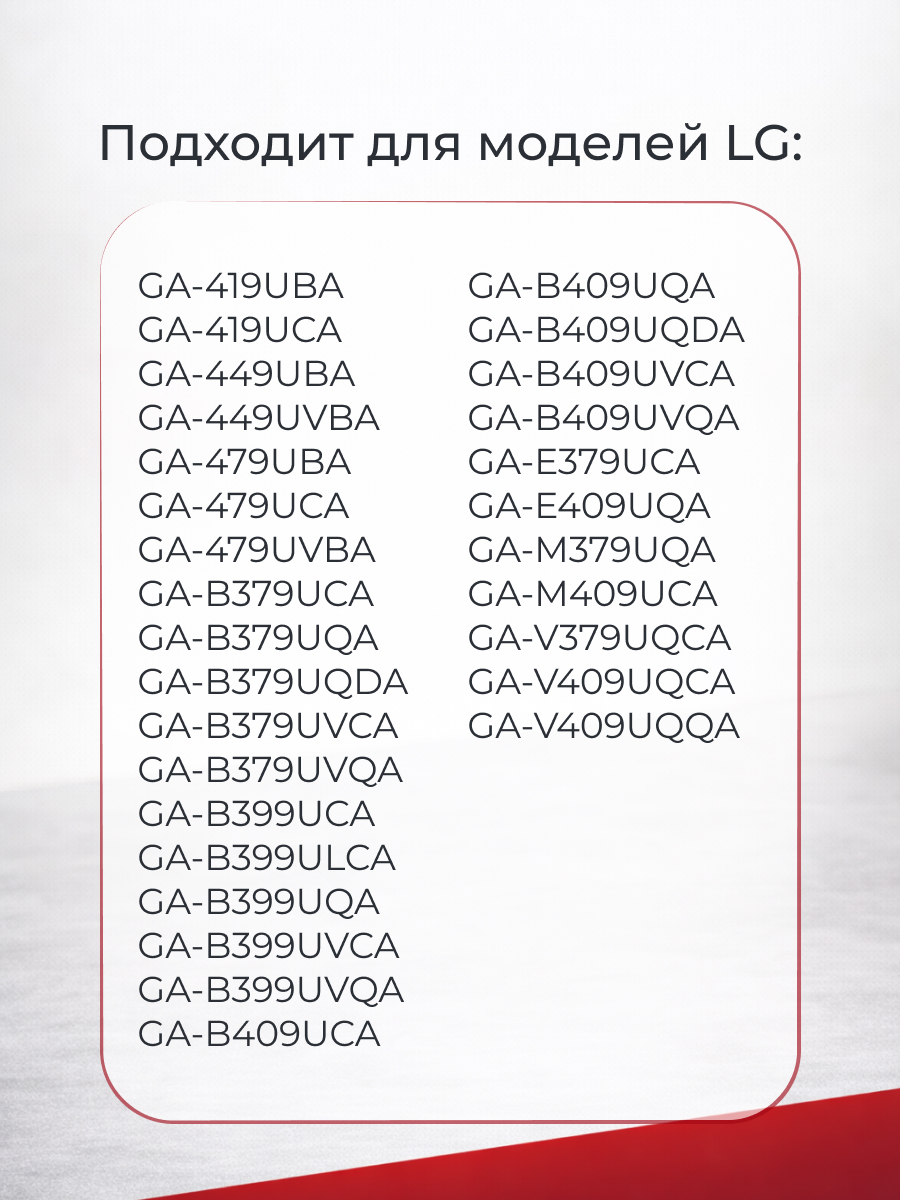 Подходит для моделей LG:

GA-419UBA
GA-419UCA
GA-449UBA
GA-449UVBA
GA-479UBA
GA-479UCA
GA-479UVBA
GA-B379UCA
GA-B379UQA
GA-B379UQDA
GA-B379UVCA
GA-B379UVQA
GA-B399UCA
GA-B399ULCA
GA-B399UQA
GA-B399UVCA
GA-B399UVQA
GA-B409UCA

GA-B409UQA
GA-B409UQDA
GA-B409UVCA
GA-B409UVQA
GA-E379UCA
GA-E409UQA
GA-M379UQA
GA-M409UCA
GA-V379UQCA
GA-V409UQCA
GA-V409UQQA